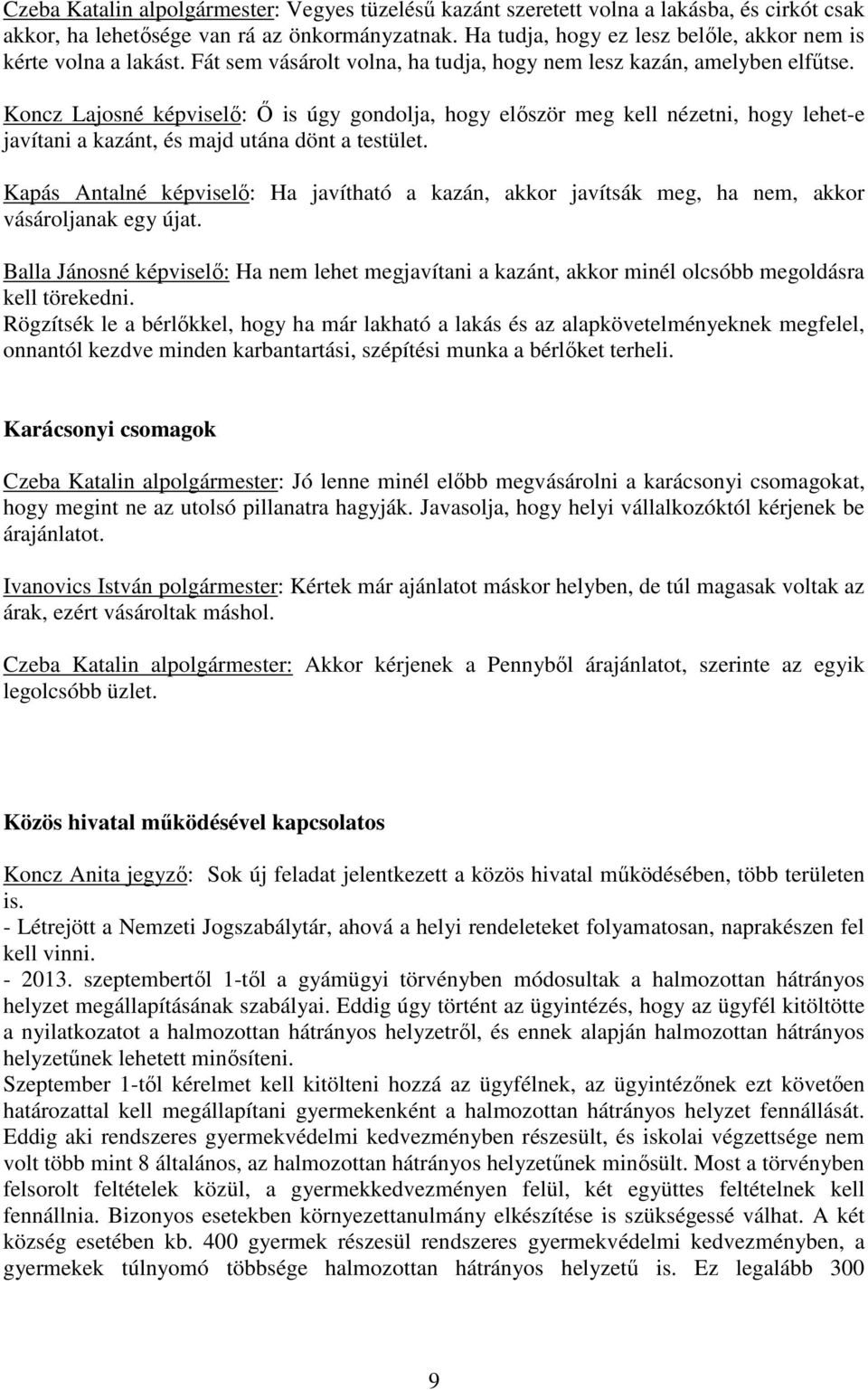 Czeba Katalin alpolgármester: Vegyes tüzelésű kazánt szeretett volna a lakásba, és cirkót csak akkor, ha lehetősége van rá az önkormányzatnak. Ha tudja, hogy ez lesz belőle, akkor nem is kérte volna a lakást. Fát sem vásárolt volna, ha tudja, hogy nem lesz kazán, amelyben elfűtse.

Koncz Lajosné képviselő: Ő is úgy gondolja, hogy először meg kell nézetni, hogy lehet-e javítani a kazánt, és majd utána dönt a testület.

Kapás Antalné képviselő: Ha javítható a kazán, akkor javítsák meg, ha nem, akkor vásároljanak egy újat.

Balla Jánosné képviselő: Ha nem lehet megjavítani a kazánt, akkor minél olcsóbb megoldásra kell törekedni.
Rögzítsék le a bérlőkkel, hogy ha már lakható a lakás és az alapkövetelményeknek megfelel, onnantól kezdve minden karbantartási, szépítési munka a bérlőket terheli.

Karácsonyi csomagok

Czeba Katalin alpolgármester: Jó lenne minél előbb megvásárolni a karácsonyi csomagokat, hogy megint ne az utolsó pillanatra hagyják. Javasolja, hogy helyi vállalkozóktól kérjenek be árajánlatot.

Ivanovics István polgármester: Kértek már ajánlatot máskor helyben, de túl magasak voltak az árak, ezért vásároltak máshol.

Czeba Katalin alpolgármester: Akkor kérjenek a Pennyből árajánlatot, szerinte az egyik legolcsóbb üzlet.

Közös hivatal működésével kapcsolatos

Koncz Anita jegyző: Sok új feladat jelentkezett a közös hivatal működésében, több területen is.
- Létrejött a Nemzeti Jogszabálytár, ahová a helyi rendeleteket folyamatosan, naprakészen fel kell vinni.
- 2013. szeptembertől 1-től a gyámügyi törvényben módosultak a halmozottan hátrányos helyzet megállapításának szabályai. Eddig úgy történt az ügyintézés, hogy az ügyfél kitöltötte a nyilatkozatot a halmozottan hátrányos helyzetről, és ennek alapján halmozottan hátrányos helyzetűnek lehetett minősíteni.
Szeptember 1-től kérelmet kell kitölteni hozzá az ügyfélnek, az ügyintézőnek ezt követően határozattal kell megállapítani gyermekenként a halmozottan hátrányos helyzet fennállását. Eddig aki rendszeres gyermekvédelmi kedvezményben részesült, és iskolai végzettsége nem volt több mint 8 általános, az halmozottan hátrányos helyzetűnek minősült. Most a törvényben felsorolt feltételek közül, a gyermekkedvezményen felül, két együttes feltételnek kell fennállnia. Bizonyos esetekben környezettanulmány elkészítése is szükségessé válhat. A két község esetében kb. 400 gyermek részesül rendszeres gyermekvédelmi kedvezményben, a gyermekek túlnyomó többsége halmozottan hátrányos helyzetű is. Ez legalább 300

9